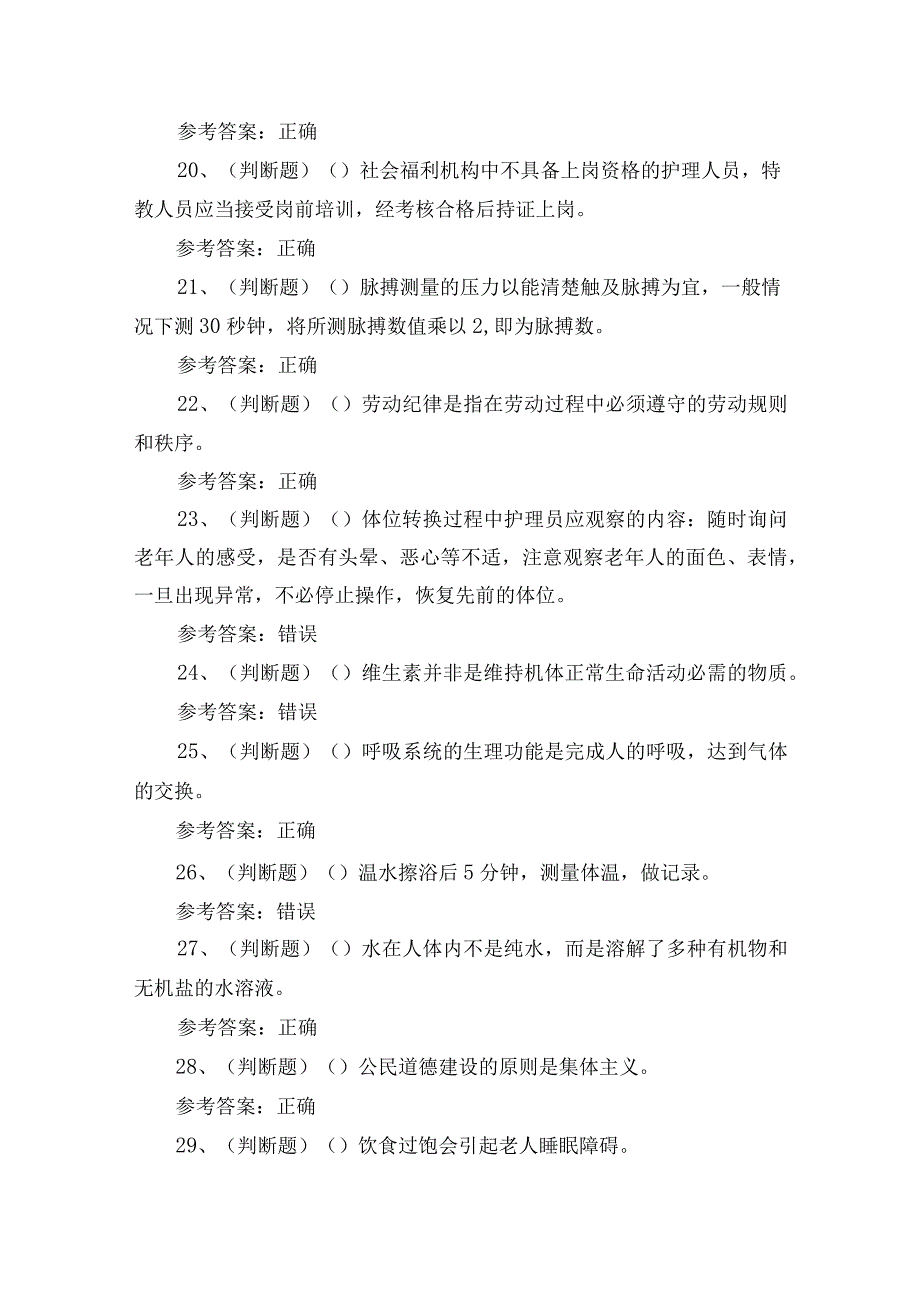 参考答案：正确

20、（判断题）（）社会福利机构中不具备上岗资格的护理人员，特教人员应当接受岗前培训，经考核合格后持证上岗。

参考答案：正确

21、（判断题）（）脉搏测量的压力以能清楚触及脉搏为宜，一般情况下测30秒钟，将所测脉搏数值乘以2,即为脉搏数。

参考答案：正确

22、（判断题）（）劳动纪律是指在劳动过程中必须遵守的劳动规则和秩序。

参考答案：正确

23、（判断题）（）体位转换过程中护理员应观察的内容：随时询问老年人的感受，是否有头晕、恶心等不适，注意观察老年人的面色、表情，一旦出现异常，不必停止操作，恢复先前的体位。

参考答案：错误

24、（判断题）（）维生素并非是维持机体正常生命活动必需的物质。

参考答案：错误

25、（判断题）（）呼吸系统的生理功能是完成人的呼吸，达到气体的交换。

参考答案：正确

26、（判断题）（）温水擦浴后5分钟，测量体温，做记录。

参考答案：错误

27、（判断题）（）水在人体内不是纯水，而是溶解了多种有机物和无机盐的水溶液。

参考答案：正确

28、（判断题）（）公民道德建设的原则是集体主义。

参考答案：正确

29、（判断题）（）饮食过饱会引起老人睡眠障碍。